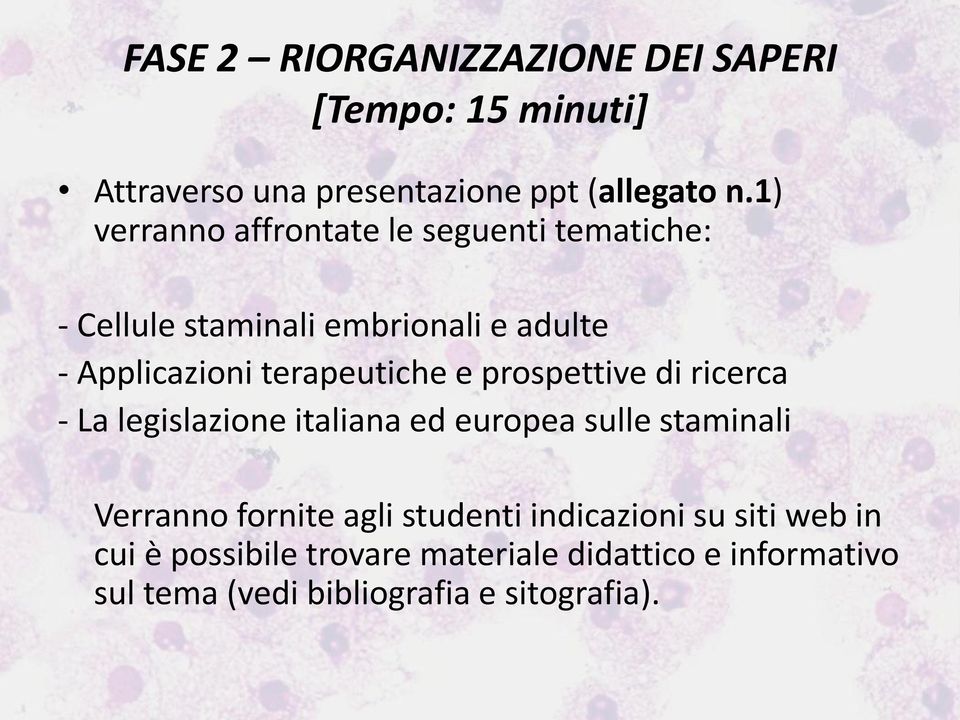 FASE 2 – RIORGANIZZAZIONE DEI SAPERI
[Tempo: 15 minuti]

• Attraverso una presentazione ppt (allegato n.1) verranno affrontate le seguenti tematiche:

- Cellule staminali embrionali e adulte
- Applicazioni terapeutiche e prospettive di ricerca
- La legislazione italiana ed europea sulle staminali

Verranno fornite agli studenti indicazioni su siti web in cui è possibile trovare materiale didattico e informativo sul tema (vedi bibliografia e sitografia).